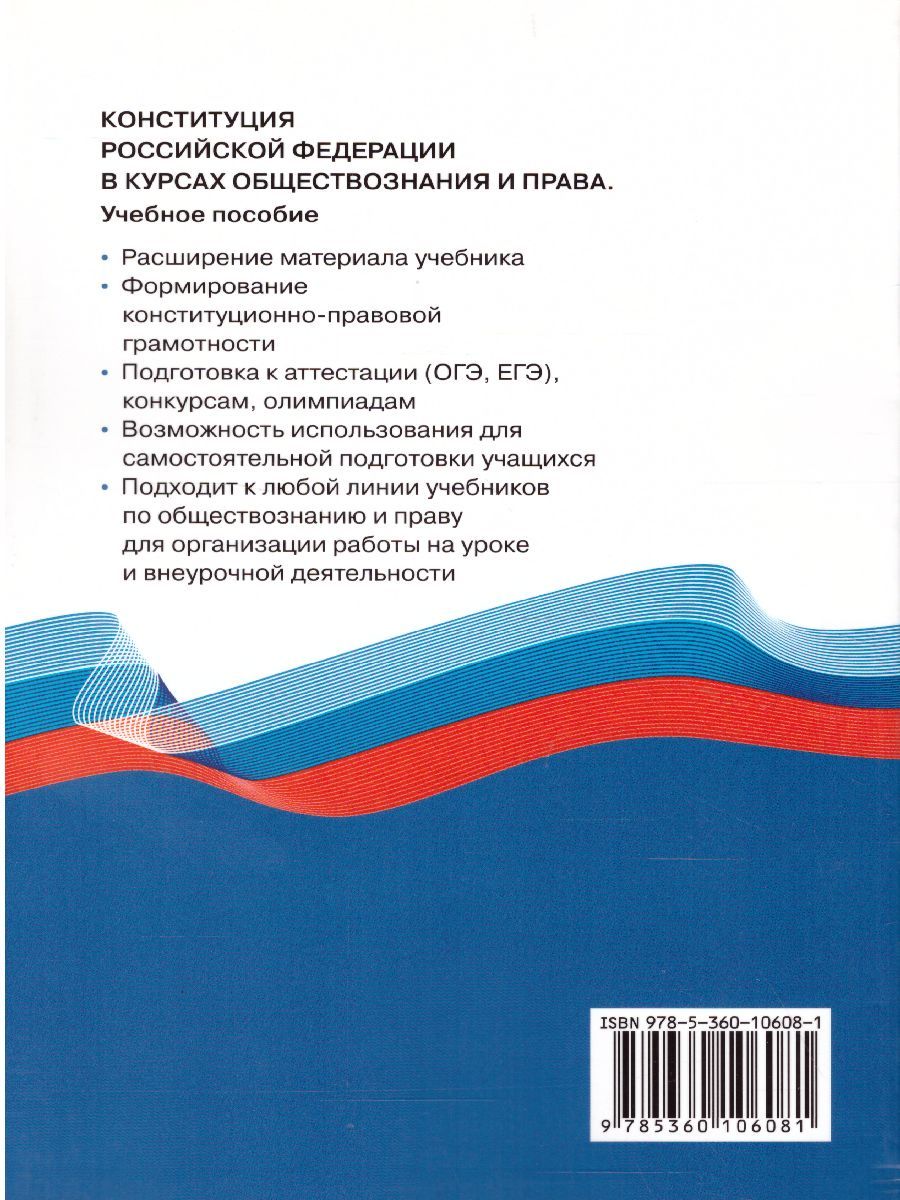 КОНСТИТУЦИЯ РОССИЙСКОЙ ФЕДЕРАЦИИ В КУРСАХ ОБЩЕСТВОЗНАНИЯ И ПРАВА.
Учебное пособие

• Расширение материала учебника
• Формирование конституционно-правовой грамотности
• Подготовка к аттестации (ОГЭ, ЕГЭ), конкурсам, олимпиадам
• Возможность использования для самостоятельной подготовки учащихся
• Подходит к любой линии учебников по обществознанию и праву для организации работы на уроке и внеурочной деятельности

ISBN 978-5-360-10608-1
9 785360 106081